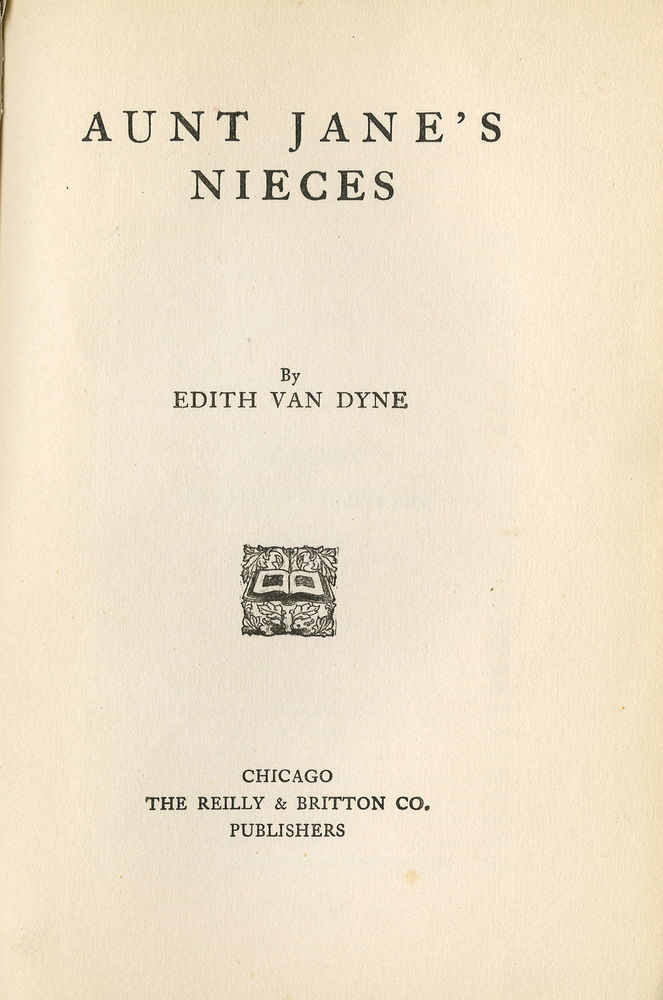 AUNT JANE'S
NIECES

By
EDITH VAN DYNE

CHICAGO
THE REILLY & BRITTON CO.
PUBLISHERS